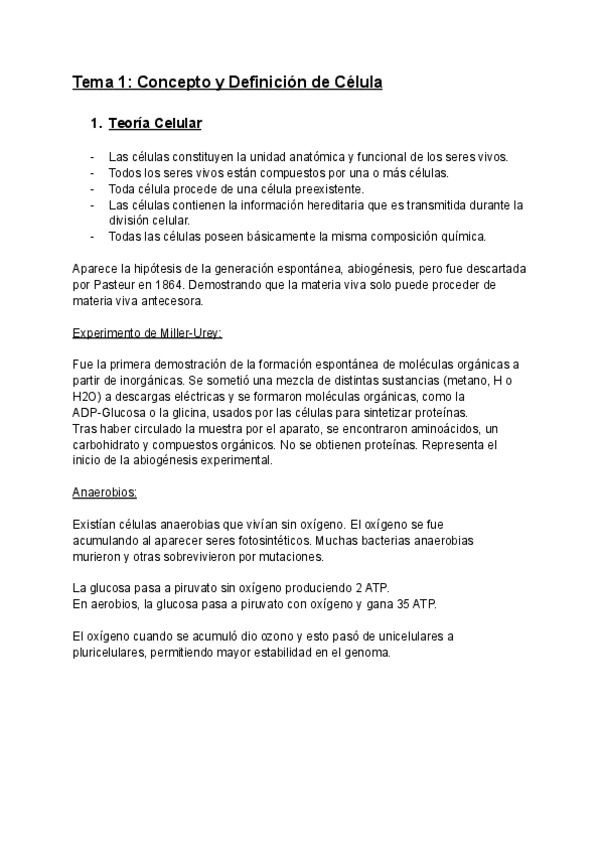 Tema 1: Concepto y Definición de Célula

1. Teoría Celular

- Las células constituyen la unidad anatómica y funcional de los seres vivos.
- Todos los seres vivos están compuestos por una o más células.
- Toda célula procede de una célula preexistente.
- Las células contienen la información hereditaria que es transmitida durante la división celular.
- Todas las células poseen básicamente la misma composición química.

Aparece la hipótesis de la generación espontánea, abiogénesis, pero fue descartada por Pasteur en 1864. Demostrando que la materia viva solo puede proceder de materia viva antecesora.

Experimento de Miller-Urey:

Fue la primera demostración de la formación espontánea de moléculas orgánicas a partir de inorgánicas. Se sometió una mezcla de distintas sustancias (metano, H o H2O) a descargas eléctricas y se formaron moléculas orgánicas, como la ADP-Glucosa o la glicina, usados por las células para sintetizar proteínas.
Tras haber circulado la muestra por el aparato, se encontraron aminoácidos, un carbohidrato y compuestos orgánicos. No se obtienen proteínas. Representa el inicio de la abiogénesis experimental.

Anaerobios:

Existían células anaerobias que vivían sin oxígeno. El oxígeno se fue acumulando al aparecer seres fotosintéticos. Muchas bacterias anaerobias murieron y otras sobrevivieron por mutaciones.

La glucosa pasa a piruvato sin oxígeno produciendo 2 ATP.
En aerobios, la glucosa pasa a piruvato con oxígeno y gana 35 ATP.

El oxígeno cuando se acumuló dio ozono y esto pasó de unicelulares a pluricelulares, permitiendo mayor estabilidad en el genoma.